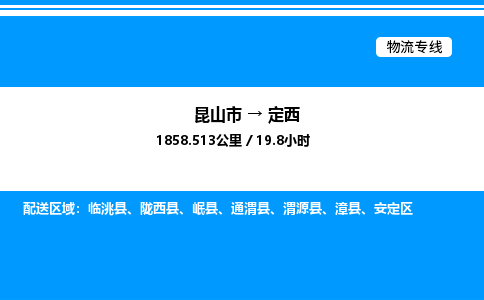 物流专线

昆山市 → 定西

1858.513公里 / 19.8小时

配送区域：临洮县、陇西县、岷县、通渭县、渭源县、漳县、安定区